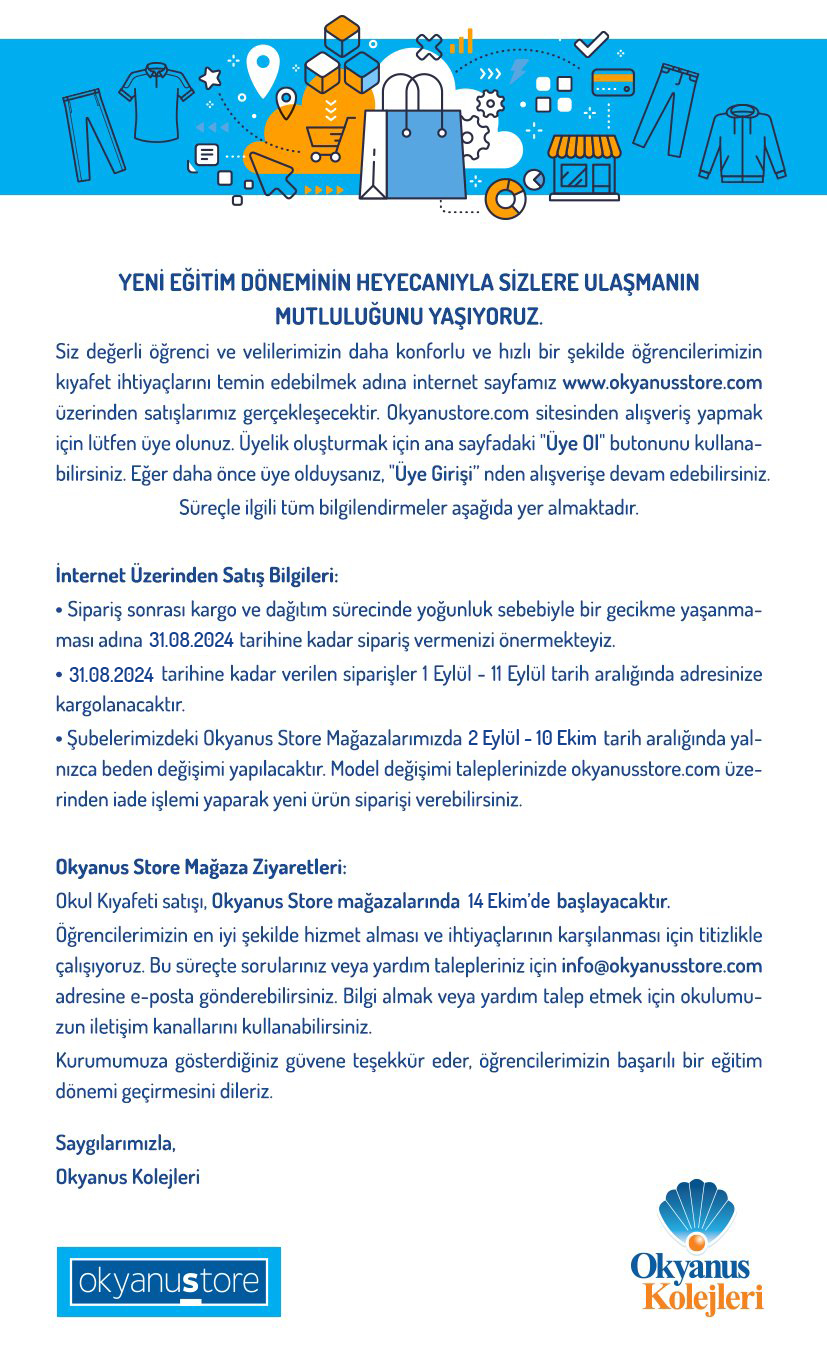 YENİ EĞİTİM DÖNEMİNİN HEYECANIYLA SİZLERE ULAŞMANIN MUTLULUĞUNU YAŞIYORUZ.

Siz değerli öğrenci ve velilerimizin daha konforlu ve hızlı bir şekilde öğrencilerimizin kıyafet ihtiyaçlarını temin edebilmek adına internet sayfamız www.okyanusstore.com üzerinden satışlarımız gerçekleşecektir. Okyanustore.com sitesinden alışveriş yapmak için lütfen üye olunuz. Üyelik oluşturmak için ana sayfadaki "Üye Ol" butonunu kullanabilirsiniz. Eğer daha önce üye olduysanız, "Üye Girişi" nden alışverişe devam edebilirsiniz.

Süreçle ilgili tüm bilgilendirmeler aşağıda yer almaktadır.

İnternet Üzerinden Satış Bilgileri:
• Sipariş sonrası kargo ve dağıtım sürecinde yoğunluk sebebiyle bir gecikme yaşanmaması adına 31.08.2024 tarihine kadar sipariş vermenizi önermekteyiz.
• 31.08.2024 tarihine kadar verilen siparişler 1 Eylül - 11 Eylül tarih aralığında adresinize kargolanacaktır.
• Şubelerimizdeki Okyanus Store Mağazalarımızda 2 Eylül - 10 Ekim tarih aralığında yalnızca beden değişimi yapılacaktır. Model değişimi taleplerinizde okyanusstore.com üzerinden iade işlemi yaparak yeni ürün siparişi verebilirsiniz.

Okyanus Store Mağaza Ziyaretleri:
Okul Kıyafeti satışı, Okyanus Store mağazalarında 14 Ekim'de başlayacaktır.
Öğrencilerimizin en iyi şekilde hizmet alması ve ihtiyaçlarının karşılanması için titizlikle çalışıyoruz. Bu süreçte sorularınız veya yardım talepleriniz için info@okyanusstore.com adresine e-posta gönderebilirsiniz. Bilgi almak veya yardım talep etmek için okulumuzun iletişim kanallarını kullanabilirsiniz.
Kurumumuza gösterdiğiniz güvene teşekkür eder, öğrencilerimizin başarılı bir eğitim dönemi geçirmesini dileriz.

Saygılarımızla,
Okyanus Kolejleri

okyanustore

Okyanus Kolejleri